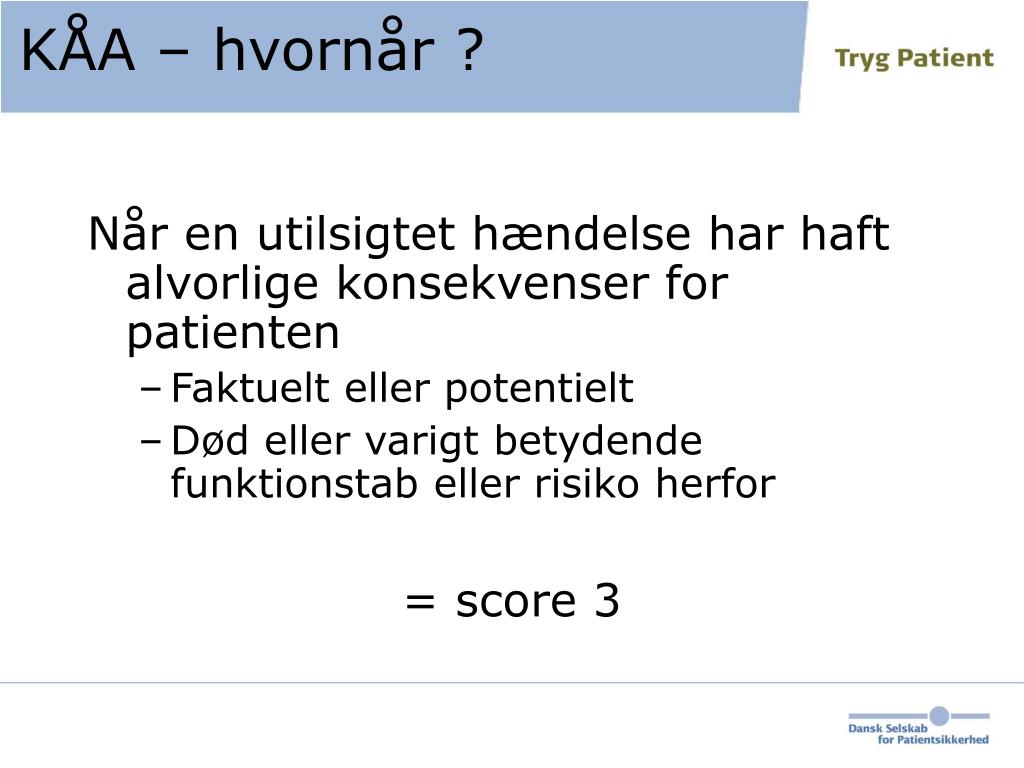 KÅA – hvornår ?

Tryg Patient

Når en utilsigtet hændelse har haft alvorlige konsekvenser for patienten

– Faktuelt eller potentielt
– Død eller varigt betydende funktionstab eller risiko herfor

= score 3

Dansk Selskab for Patientsikkerhed